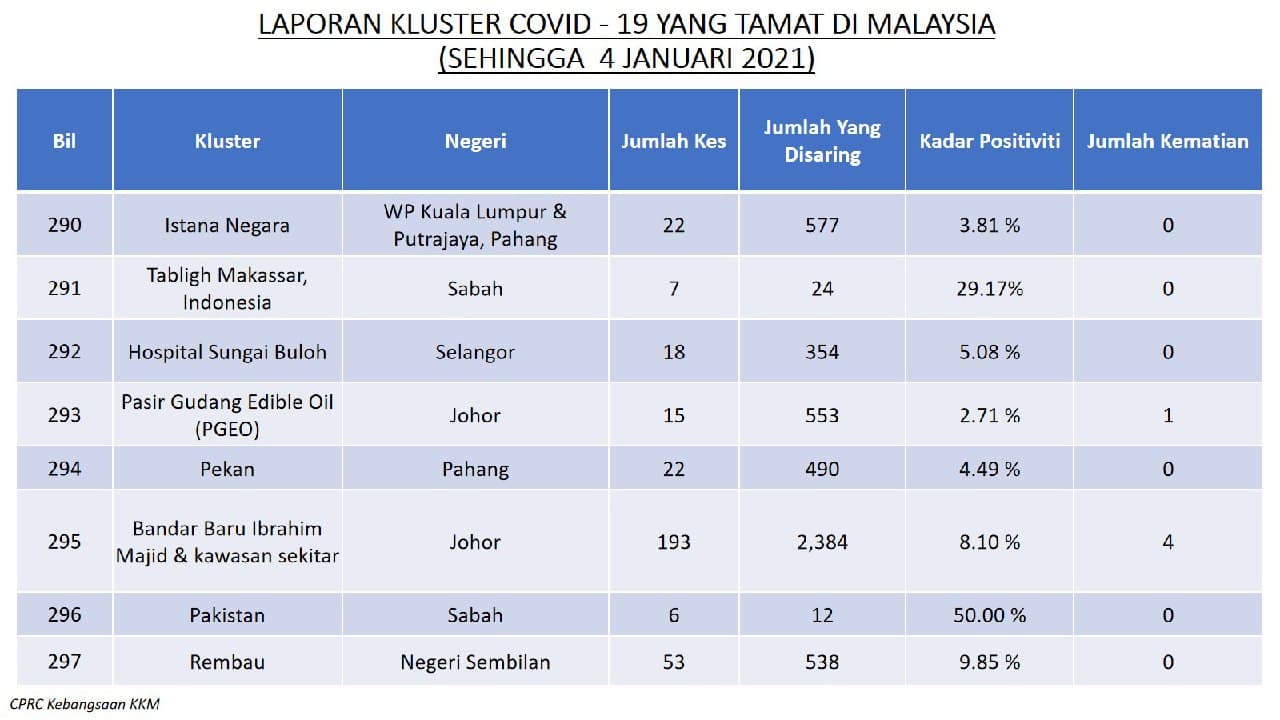 LAPORAN KLUSTER COVID - 19 YANG TAMAT DI MALAYSIA
(SEHINGGA 4 JANUARI 2021)

| Bil | Kluster | Negeri | Jumlah Kes | Jumlah Yang Disaring | Kadar Positiviti | Jumlah Kematian |
|---|---|---|---|---|---|---|
| 290 | Istana Negara | WP Kuala Lumpur & Putrajaya, Pahang | 22 | 577 | 3.81 % | 0 |
| 291 | Tabligh Makassar, Indonesia | Sabah | 7 | 24 | 29.17% | 0 |
| 292 | Hospital Sungai Buloh | Selangor | 18 | 354 | 5.08 % | 0 |
| 293 | Pasir Gudang Edible Oil (PGEO) | Johor | 15 | 553 | 2.71 % | 1 |
| 294 | Pekan | Pahang | 22 | 490 | 4.49 % | 0 |
| 295 | Bandar Baru Ibrahim Majid & kawasan sekitar | Johor | 193 | 2,384 | 8.10 % | 4 |
| 296 | Pakistan | Sabah | 6 | 12 | 50.00 % | 0 |
| 297 | Rembau | Negeri Sembilan | 53 | 538 | 9.85 % | 0 |

CPRC Kebangsaan KKM